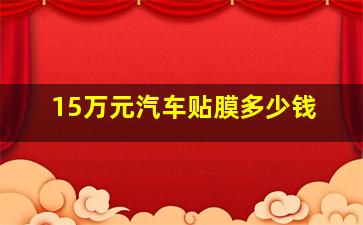 15万元汽车贴膜多少钱